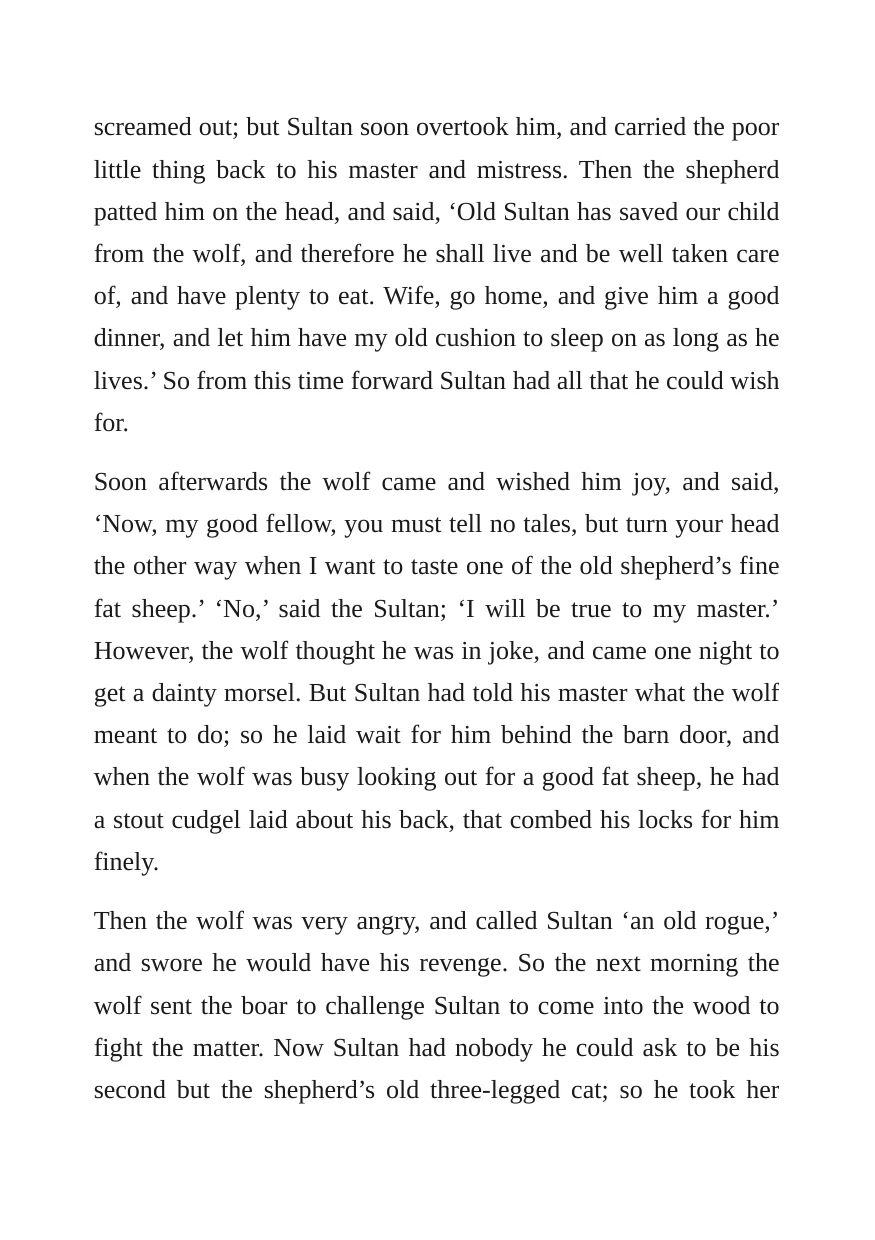 screamed out; but Sultan soon overtook him, and carried the poor little thing back to his master and mistress. Then the shepherd patted him on the head, and said, 'Old Sultan has saved our child from the wolf, and therefore he shall live and be well taken care of, and have plenty to eat. Wife, go home, and give him a good dinner, and let him have my old cushion to sleep on as long as he lives.' So from this time forward Sultan had all that he could wish for.

Soon afterwards the wolf came and wished him joy, and said, 'Now, my good fellow, you must tell no tales, but turn your head the other way when I want to taste one of the old shepherd's fine fat sheep.' 'No,' said the Sultan; 'I will be true to my master.' However, the wolf thought he was in joke, and came one night to get a dainty morsel. But Sultan had told his master what the wolf meant to do; so he laid wait for him behind the barn door, and when the wolf was busy looking out for a good fat sheep, he had a stout cudgel laid about his back, that combed his locks for him finely.

Then the wolf was very angry, and called Sultan 'an old rogue,' and swore he would have his revenge. So the next morning the wolf sent the boar to challenge Sultan to come into the wood to fight the matter. Now Sultan had nobody he could ask to be his second but the shepherd's old three-legged cat; so he took her